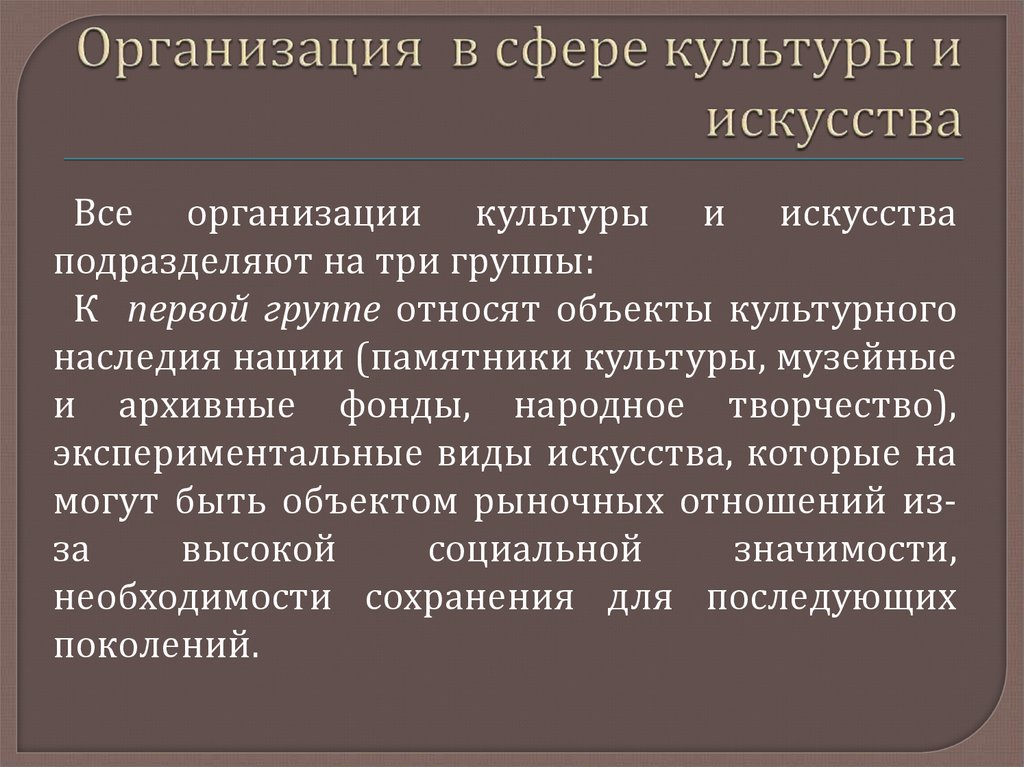 Организация в сфере культуры и искусства

Все организации культуры и искусства подразделяют на три группы:

К первой группе относят объекты культурного наследия нации (памятники культуры, музейные и архивные фонды, народное творчество), экспериментальные виды искусства, которые на могут быть объектом рыночных отношений из-за высокой социальной значимости, необходимости сохранения для последующих поколений.